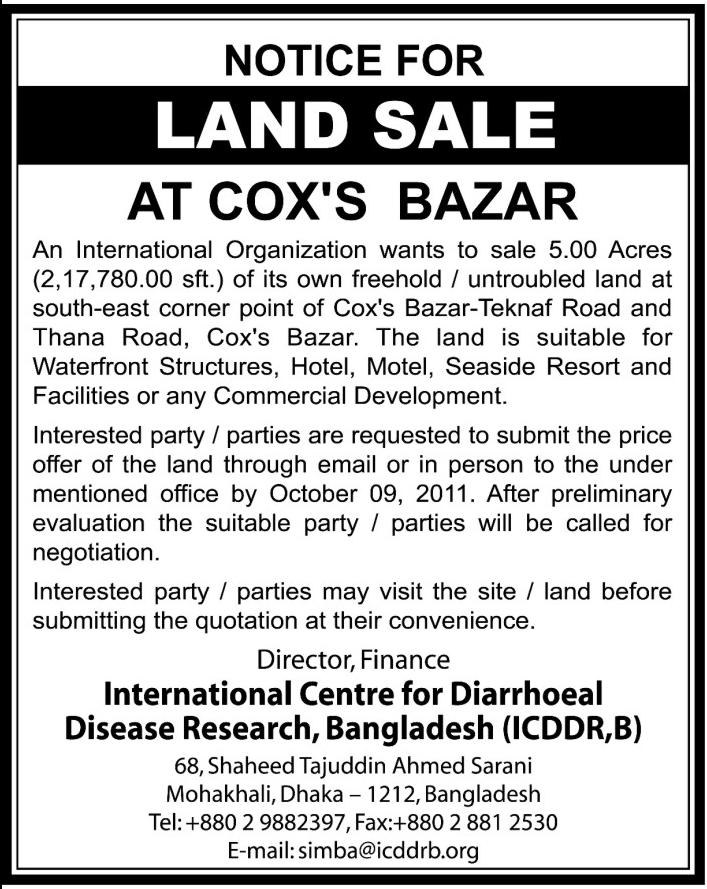 NOTICE FOR
LAND SALE
AT COX'S BAZAR

An International Organization wants to sale 5.00 Acres (2,17,780.00 sft.) of its own freehold / untroubled land at south-east corner point of Cox's Bazar-Teknaf Road and Thana Road, Cox's Bazar. The land is suitable for Waterfront Structures, Hotel, Motel, Seaside Resort and Facilities or any Commercial Development.

Interested party / parties are requested to submit the price offer of the land through email or in person to the under mentioned office by October 09, 2011. After preliminary evaluation the suitable party / parties will be called for negotiation.

Interested party / parties may visit the site / land before submitting the quotation at their convenience.

Director, Finance
International Centre for Diarrhoeal
Disease Research, Bangladesh (ICDDR,B)
68, Shaheed Tajuddin Ahmed Sarani
Mohakhali, Dhaka – 1212, Bangladesh
Tel: +880 2 9882397, Fax:+880 2 881 2530
E-mail: simba@icddrb.org